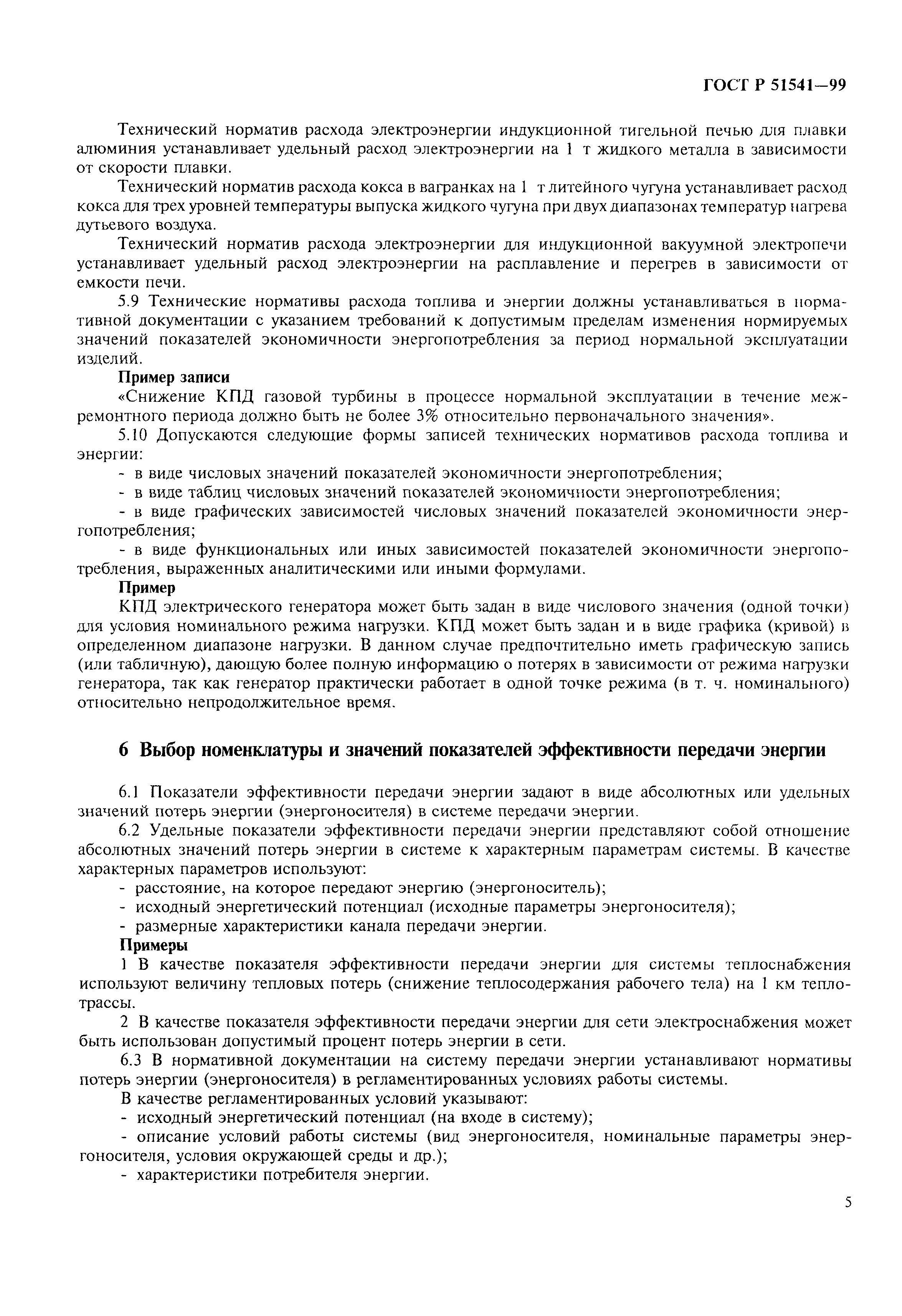 ГОСТ Р 51541—99

Технический норматив расхода электроэнергии индукционной тигельной печью для плавки алюминия устанавливает удельный расход электроэнергии на 1 т жидкого металла в зависимости от скорости плавки.

Технический норматив расхода кокса в вагранках на 1 т литейного чугуна устанавливает расход кокса для трех уровней температуры выпуска жидкого чугуна при двух диапазонах температур нагрева дутьевого воздуха.

Технический норматив расхода электроэнергии для индукционной вакуумной электропечи устанавливает удельный расход электроэнергии на расплавление и перегрев в зависимости от емкости печи.

5.9 Технические нормативы расхода топлива и энергии должны устанавливаться в нормативной документации с указанием требований к допустимым пределам изменения нормируемых значений показателей экономичности энергопотребления за период нормальной эксплуатации изделий.

Пример записи

«Снижение КПД газовой турбины в процессе нормальной эксплуатации в течение межремонтного периода должно быть не более 3% относительно первоначального значения».

5.10 Допускаются следующие формы записей технических нормативов расхода топлива и энергии:

- в виде числовых значений показателей экономичности энергопотребления;

- в виде таблиц числовых значений показателей экономичности энергопотребления;

- в виде графических зависимостей числовых значений показателей экономичности энергопотребления;

- в виде функциональных или иных зависимостей показателей экономичности энергопотребления, выраженных аналитическими или иными формулами.

Пример

КПД электрического генератора может быть задан в виде числового значения (одной точки) для условия номинального режима нагрузки. КПД может быть задан и в виде графика (кривой) в определенном диапазоне нагрузки. В данном случае предпочтительно иметь графическую запись (или табличную), дающую более полную информацию о потерях в зависимости от режима нагрузки генератора, так как генератор практически работает в одной точке режима (в т. ч. номинального) относительно непродолжительное время.

6 Выбор номенклатуры и значений показателей эффективности передачи энергии

6.1 Показатели эффективности передачи энергии задают в виде абсолютных или удельных значений потерь энергии (энергоносителя) в системе передачи энергии.

6.2 Удельные показатели эффективности передачи энергии представляют собой отношение абсолютных значений потерь энергии в системе к характерным параметрам системы. В качестве характерных параметров используют:

- расстояние, на которое передают энергию (энергоноситель);

- исходный энергетический потенциал (исходные параметры энергоносителя);

- размерные характеристики канала передачи энергии.

Примеры

1 В качестве показателя эффективности передачи энергии для системы теплоснабжения используют величину тепловых потерь (снижение теплосодержания рабочего тела) на 1 км теплотрассы.

2 В качестве показателя эффективности передачи энергии для сети электроснабжения может быть использован допустимый процент потерь энергии в сети.

6.3 В нормативной документации на систему передачи энергии устанавливают нормативы потерь энергии (энергоносителя) в регламентированных условиях работы системы.

В качестве регламентированных условий указывают:

- исходный энергетический потенциал (на входе в систему);

- описание условий работы системы (вид энергоносителя, номинальные параметры энергоносителя, условия окружающей среды и др.);

- характеристики потребителя энергии.

5